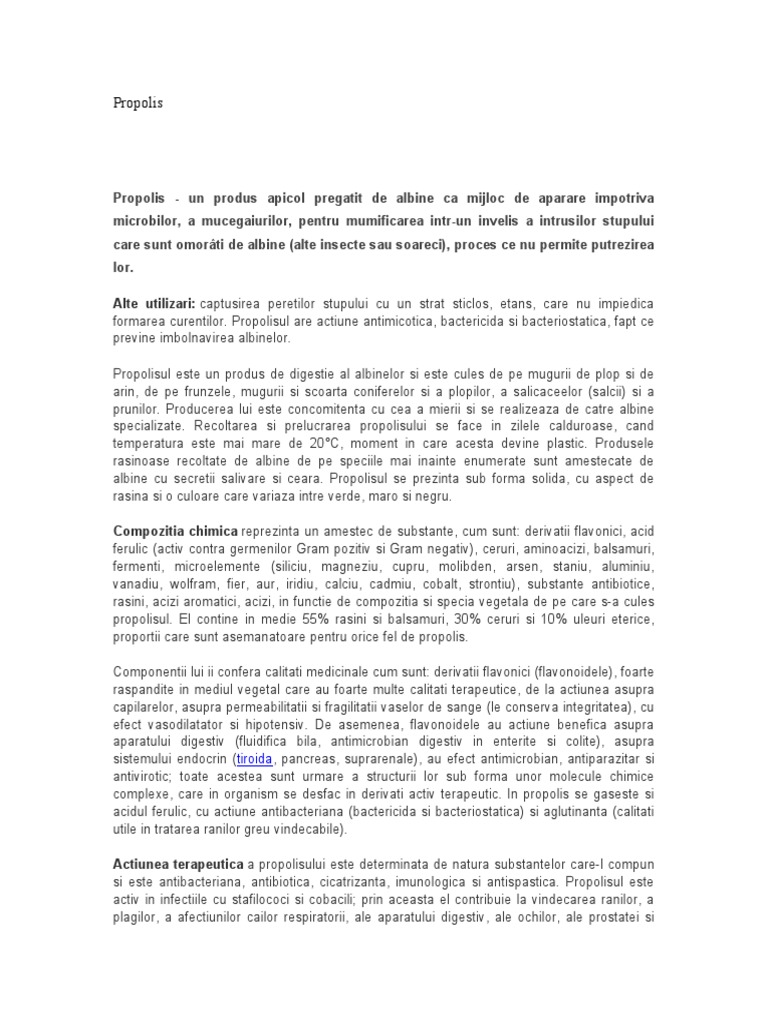 Propolis

Propolis - un produs apicol pregatit de albine ca mijloc de aparare impotriva microbilor, a mucegaiurilor, pentru mumificarea intr-un invelis a intrusilor stupului care sunt omoráti de albine (alte insecte sau soareci), proces ce nu permite putrezirea lor.

Alte utilizari: captusirea peretilor stupului cu un strat sticlos, etans, care nu impiedica formarea curentilor. Propolisul are actiune antimicotica, bactericida si bacteriostatica, fapt ce previne imbolnavirea albinelor.

Propolisul este un produs de digestie al albinelor si este cules de pe mugurii de plop si de arin, de pe frunzele, mugurii si scoarta coniferelor si a plopilor, a salicaceelor (salcii) si a prunilor. Producerea lui este concomitenta cu cea a mierii si se realizeaza de catre albine specializate. Recoltarea si prelucrarea propolisului se face in zilele calduroase, cand temperatura este mai mare de 20°C, moment in care acesta devine plastic. Produsele rasinoase recoltate de albine de pe speciile mai inainte enumerate sunt amestecate de albine cu secretii salivare si ceara. Propolisul se prezinta sub forma solida, cu aspect de rasina si o culoare care variaza intre verde, maro si negru.

Compozitia chimica reprezinta un amestec de substante, cum sunt: derivatii flavonici, acid ferulic (activ contra germenilor Gram pozitiv si Gram negativ), ceruri, aminoacizi, balsamuri, fermenti, microelemente (siliciu, magneziu, cupru, molibden, arsen, staniu, aluminiu, vanadiu, wolfram, fier, aur, iridiu, calciu, cadmiu, cobalt, strontiu), substante antibiotice, rasini, acizi aromatici, acizi, in functie de compozitia si specia vegetala de pe care s-a cules propolisul. El contine in medie 55% rasini si balsamuri, 30% ceruri si 10% uleuri eterice, proportii care sunt asemanatoare pentru orice fel de propolis.

Componentii lui ii confera calitati medicinale cum sunt: derivatii flavonici (flavonoidele), foarte raspandite in mediul vegetal care au foarte multe calitati terapeutice, de la actiunea asupra capilarelor, asupra permeabilitatii si fragilitatii vaselor de sange (le conserva integritatea), cu efect vasodilatator si hipotensiv. De asemenea, flavonoidele au actiune benefica asupra aparatului digestiv (fluidifica bila, antimicrobian digestiv in enterite si colite), asupra sistemului endocrin (tiroida, pancreas, suprarenale), au efect antimicrobian, antiparazitar si antivirotic; toate acestea sunt urmare a structurii lor sub forma unor molecule chimice complexe, care in organism se desfac in derivati activ terapeutic. In propolis se gaseste si acidul ferulic, cu actiune antibacteriana (bactericida si bacteriostatica) si aglutinanta (calitati utile in tratarea ranilor greu vindecabile).

Actiunea terapeutica a propolisului este determinata de natura substantelor care-l compun si este antibacteriana, antibiotica, cicatrizanta, imunologica si antispastica. Propolisul este activ in infectiile cu stafilococi si cobacili; prin aceasta el contribuie la vindecarea ranilor, a plagilor, a afectiunilor cailor respiratorii, ale aparatului digestiv, ale ochilor, ale prostatei si